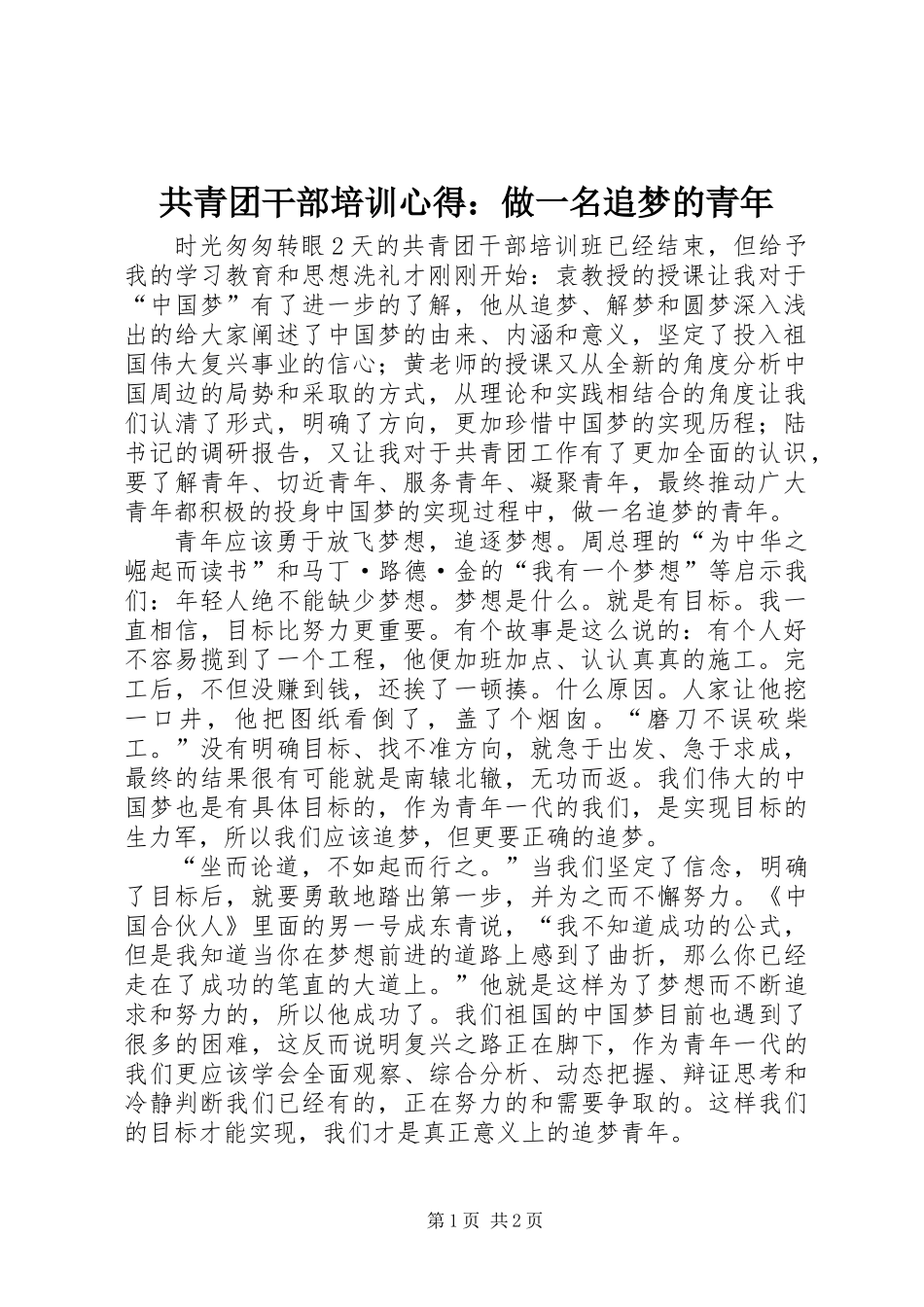 共青团干部培训心得：做一名追梦的青年

时光匆匆转眼2天的共青团干部培训班已经结束，但给予我的学习教育和思想洗礼才刚刚开始：袁教授的授课让我对于“中国梦”有了进一步的了解，他从追梦、解梦和圆梦深入浅出的给大家阐述了中国梦的由来、内涵和意义，坚定了投入祖国伟大复兴事业的信心；黄老师的授课又从全新的角度分析中国周边的局势和采取的方式，从理论和实践相结合的角度让我们认清了形式，明确了方向，更加珍惜中国梦的实现历程；陆书记的调研报告，又让我对于共青团工作有了更加全面的认识，要了解青年、切近青年、服务青年、凝聚青年，最终推动广大青年都积极的投身中国梦的实现过程中，做一名追梦的青年。

青年应该勇于放飞梦想，追逐梦想。周总理的“为中华之崛起而读书”和马丁·路德·金的“我有一个梦想”等启示我们：年轻人绝不能缺少梦想。梦想是什么。就是有目标。我一直相信，目标比努力更重要。有个故事是这么说的：有个人好不容易揽到了一个工程，他便加班加点、认认真真的施工。完工后，不但没赚到钱，还挨了一顿揍。什么原因。人家让他挖一口井，他把图纸看倒了，盖了个烟囱。“磨刀不误砍柴工。”没有明确目标、找不准方向，就急于出发、急于求成，最终的结果很有可能就是南辕北辙，无功而返。我们伟大的中国梦也是有具体目标的，作为青年一代的我们，是实现目标的生力军，所以我们应该追梦，但更要正确的追梦。

“坐而论道，不如起而行之。”当我们坚定了信念，明确了目标后，就要勇敢地踏出第一步，并为之而不懈努力。《中国合伙人》里面的男一号成东青说，“我不知道成功的公式，但是我知道当你在梦想前进的道路上感到了曲折，那么你已经走在了成功的笔直的大道上。”他就是这样为了梦想而不断追求和努力的，所以他成功了。我们祖国的中国梦目前也遇到了很多的困难，这反而说明复兴之路正在脚下，作为青年一代的我们更应该学会全面观察、综合分析、动态把握、辩证思考和冷静判断我们已经有的，正在努力的和需要争取的。这样我们的目标才能实现，我们才是真正意义上的追梦青年。

第1页 共2页